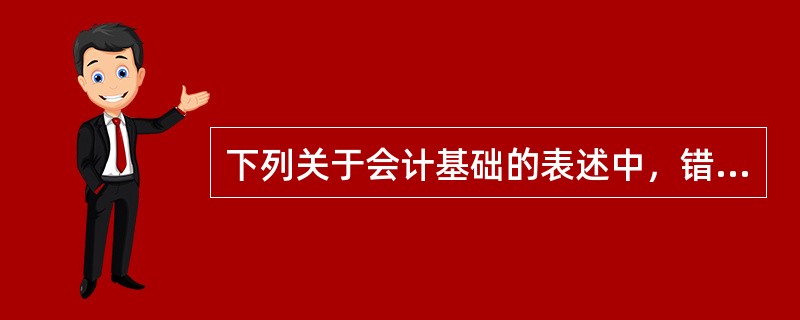 下列关于会计基础的表述中，错...